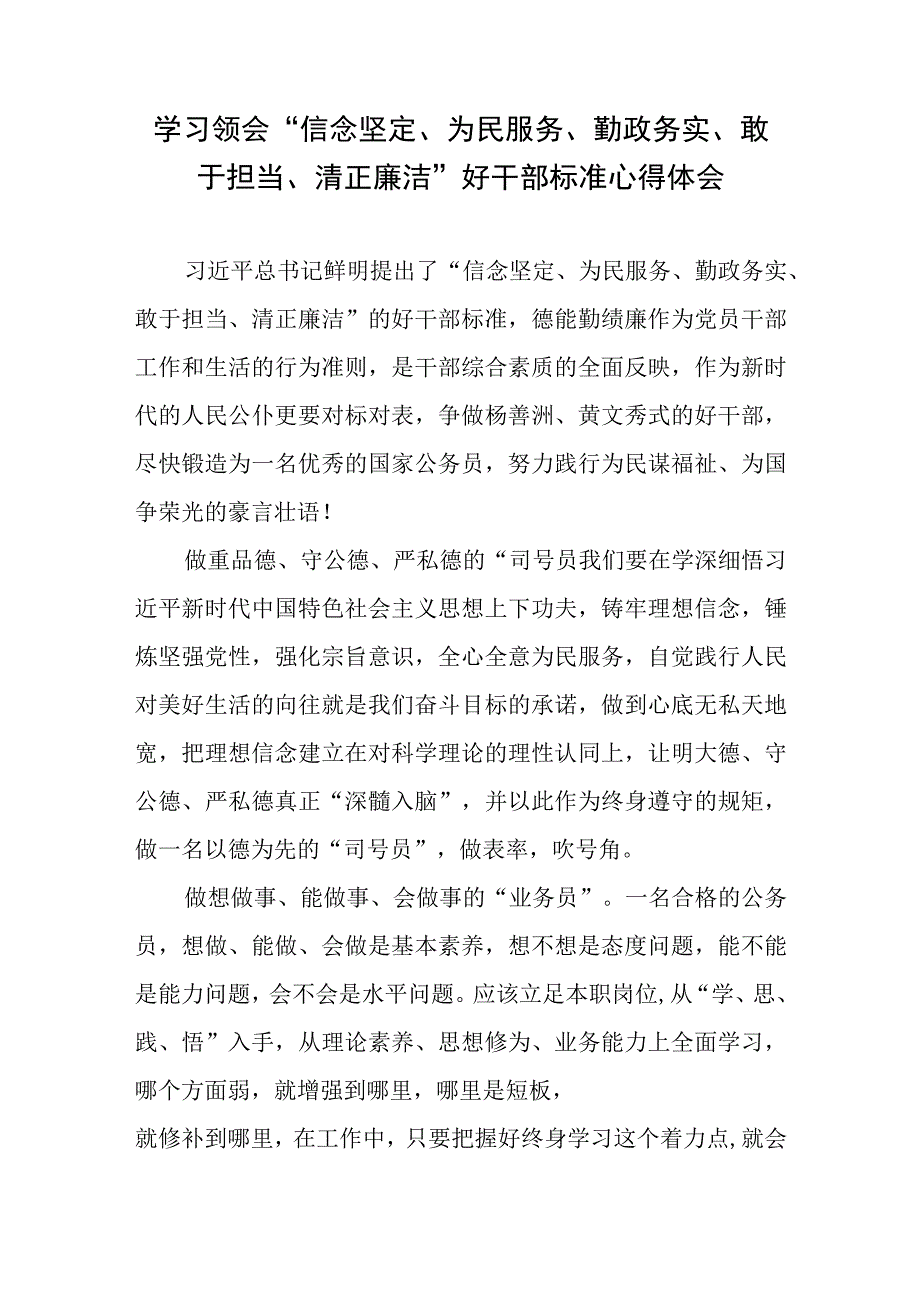 学习领会“信念坚定、为民服务、勤政务实、敢于担当、清正廉洁”好干部标准心得体会

习近平总书记鲜明提出了“信念坚定、为民服务、勤政务实、敢于担当、清正廉洁”的好干部标准，德能勤绩廉作为党员干部工作和生活的行为准则，是干部综合素质的全面反映，作为新时代的人民公仆更要对标对表，争做杨善洲、黄文秀式的好干部，尽快锻造为一名优秀的国家公务员，努力践行为民谋福祉、为国争荣光的豪言壮语！

做重品德、守公德、严私德的“司号员我们要在学深细悟习近平新时代中国特色社会主义思想上下功夫，铸牢理想信念，锤炼坚强党性，强化宗旨意识，全心全意为民服务，自觉践行人民对美好生活的向往就是我们奋斗目标的承诺，做到心底无私天地宽，把理想信念建立在对科学理论的理性认同上，让明大德、守公德、严私德真正“深髓入脑”，并以此作为终身遵守的规矩，做一名以德为先的“司号员”，做表率，吹号角。

做想做事、能做事、会做事的“业务员”。一名合格的公务员，想做、能做、会做是基本素养，想不想是态度问题，能不能是能力问题，会不会是水平问题。应该立足本职岗位,从“学、思、践、悟”入手，从理论素养、思想修为、业务能力上全面学习，哪个方面弱，就增强到哪里，哪里是短板，

就修补到哪里，在工作中，只要把握好终身学习这个着力点,就会